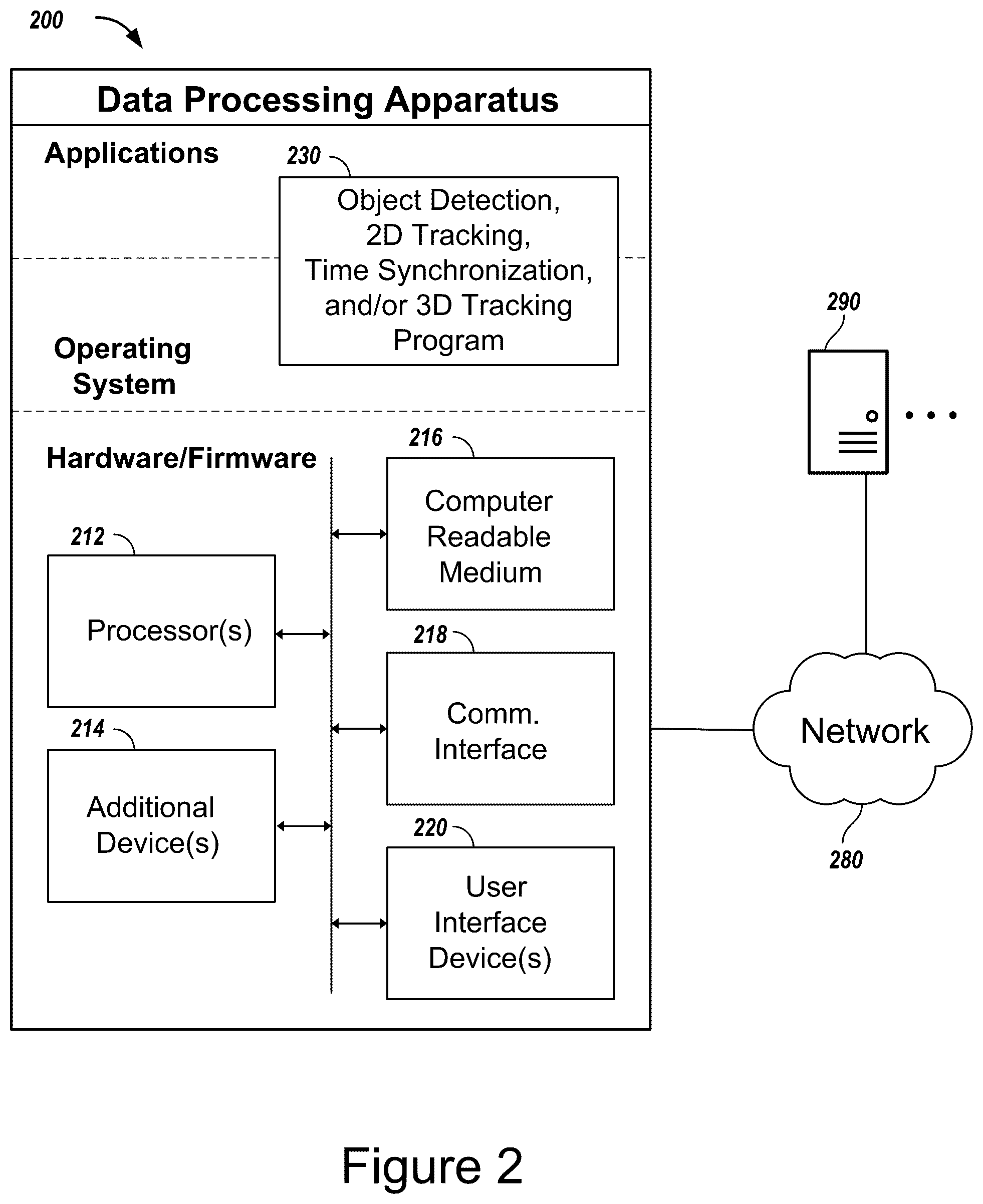 200

Data Processing Apparatus

Applications

230

Object Detection, 2D Tracking, Time Synchronization, and/or 3D Tracking Program

Operating System

Hardware/Firmware

216

Computer Readable Medium

212

Processor(s)

218

Comm. Interface

214

Additional Device(s)

220

User Interface Device(s)

290

Network

280

Figure 2